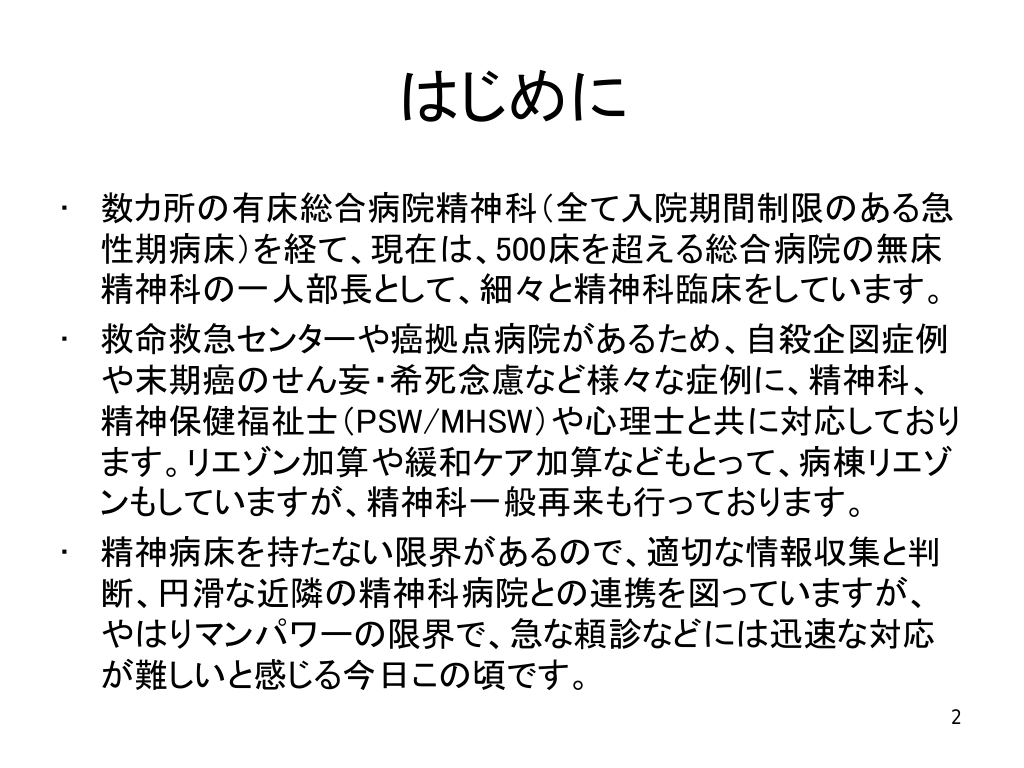 はじめに

• 数カ所の有床総合病院精神科(全て入院期間制限のある急性期病床)を経て、現在は、500床を超える総合病院の無床精神科の一人部長として、細々と精神科臨床をしています。

• 救命救急センターや癌拠点病院があるため、自殺企図症例や末期癌のせん妄・希死念慮など様々な症例に、精神科、精神保健福祉士(PSW/MHSW)や心理士と共に対応しております。リエゾン加算や緩和ケア加算などもとって、病棟リエゾンもしていますが、精神科一般再来も行っております。

• 精神病床を持たない限界があるので、適切な情報収集と判断、円滑な近隣の精神科病院との連携を図っていますが、やはりマンパワーの限界で、急な頼診などには迅速な対応が難しいと感じる今日この頃です。

2